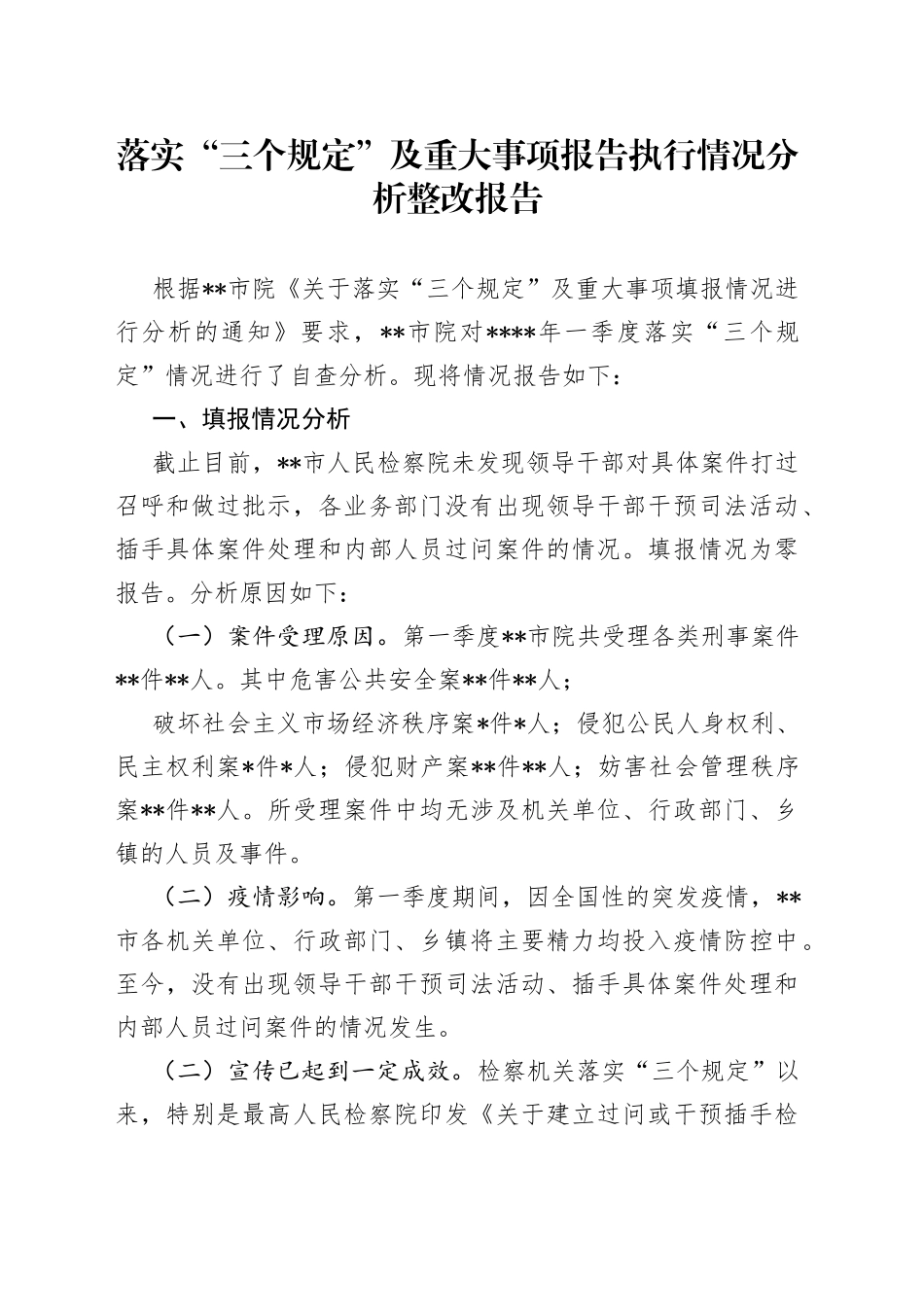 落实“三个规定”及重大事项报告执行情况分析整改报告

根据**市院《关于落实“三个规定”及重大事项填报情况进行分析的通知》要求，**市院对****年一季度落实“三个规定”情况进行了自查分析。现将情况报告如下：

一、填报情况分析

截止目前，**市人民检察院未发现领导干部对具体案件打过召呼和做过批示，各业务部门没有出现领导干部干预司法活动、插手具体案件处理和内部人员过问案件的情况。填报情况为零报告。分析原因如下：

（一）案件受理原因。第一季度**市院共受理各类刑事案件**件**人。其中危害公共安全案**件**人；

破坏社会主义市场经济秩序案*件*人；侵犯公民人身权利、民主权利案*件*人；侵犯财产案**件**人；妨害社会管理秩序案**件**人。所受理案件中均无涉及机关单位、行政部门、乡镇的人员及事件。

（二）疫情影响。第一季度期间，因全国性的突发疫情，**市各机关单位、行政部门、乡镇将主要精力均投入疫情防控中。至今，没有出现领导干部干预司法活动、插手具体案件处理和内部人员过问案件的情况发生。

（二）宣传已起到一定成效。检察机关落实“三个规定”以来，特别是最高人民检察院印发《关于建立过问或干预插手检